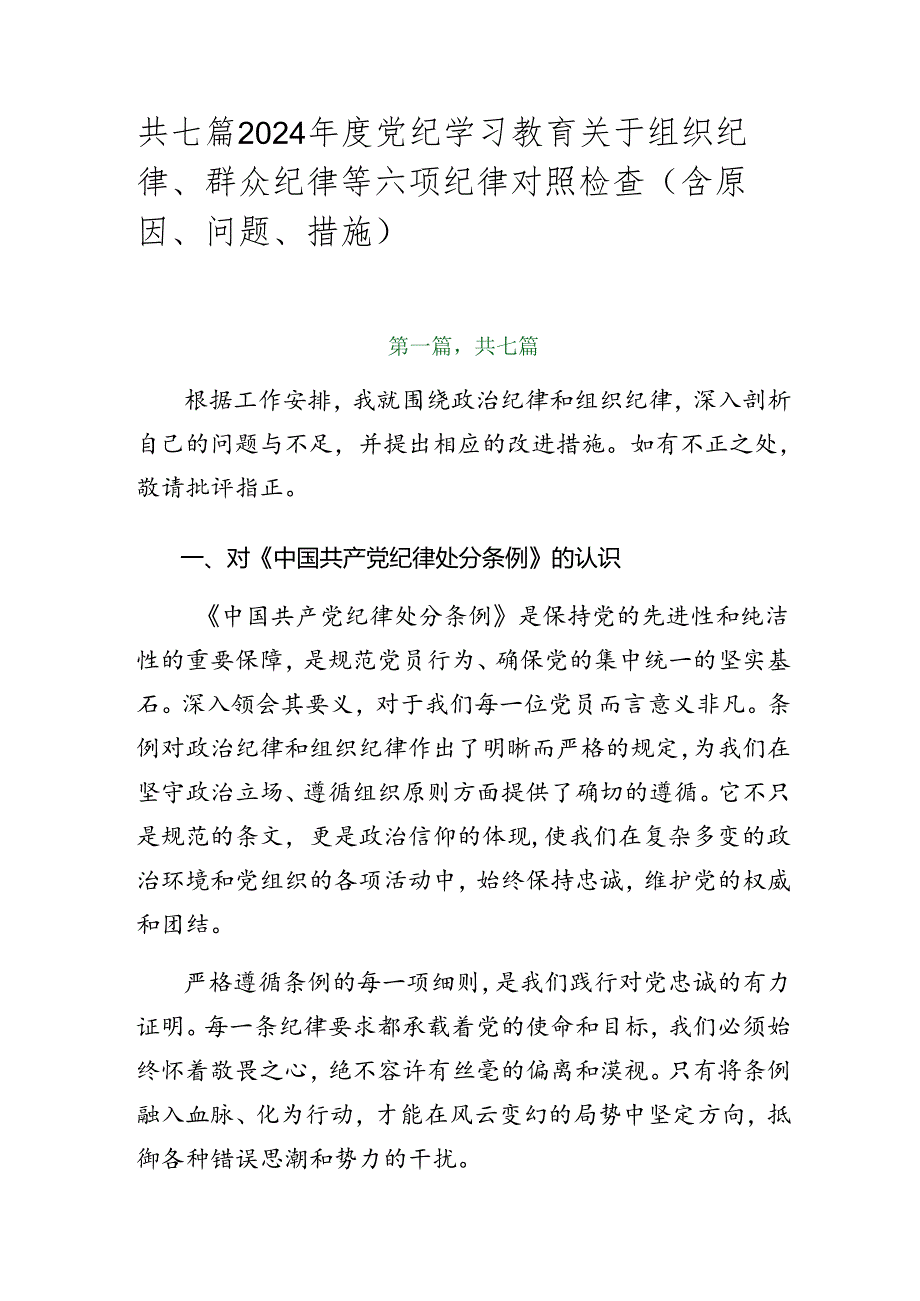 共七篇2024年度党纪学习教育关于组织纪律、群众纪律等六项纪律对照检查（含原因、问题、措施）

第一篇，共七篇

根据工作安排，我就围绕政治纪律和组织纪律，深入剖析自己的问题与不足，并提出相应的改进措施。如有不正之处，敬请批评指正。

一、对《中国共产党纪律处分条例》的认识

《中国共产党纪律处分条例》是保持党的先进性和纯洁性的重要保障，是规范党员行为、确保党的集中统一的坚实基石。深入领会其要义，对于我们每一位党员而言意义非凡。条例对政治纪律和组织纪律作出了明晰而严格的规定，为我们在坚守政治立场、遵循组织原则方面提供了确切的遵循。它不只是规范的条文，更是政治信仰的体现，使我们在复杂多变的政治环境和党组织的各项活动中，始终保持忠诚，维护党的权威和团结。

严格遵循条例的每一项细则，是我们践行对党忠诚的有力证明。每一条纪律要求都承载着党的使命和目标，我们必须始终怀着敬畏之心，绝不容许有丝毫的偏离和漠视。只有将条例融入血脉、化为行动，才能在风云变幻的局势中坚定方向，抵御各种错误思潮和势力的干扰。